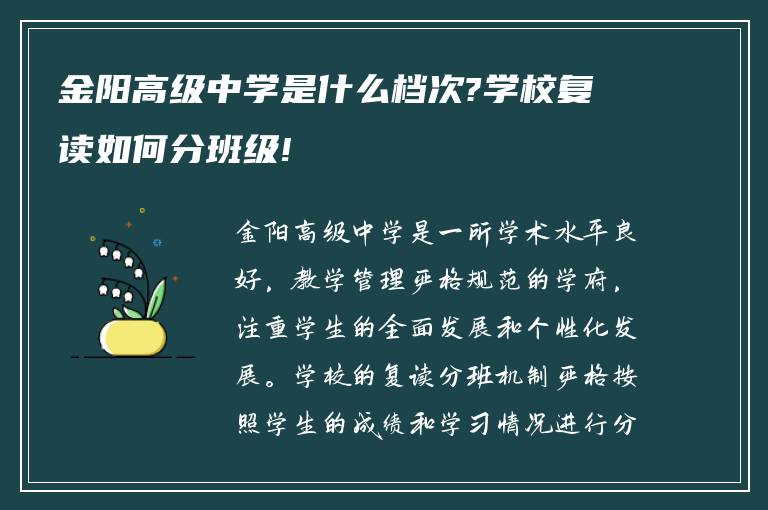 金阳高级中学是什么档次?学校复读如何分班级!

金阳高级中学是一所学术水平良好，教学管理严格规范的学府，注重学生的全面发展和个性化发展。学校的复读分班机制严格按照学生的成绩和学习情况进行分